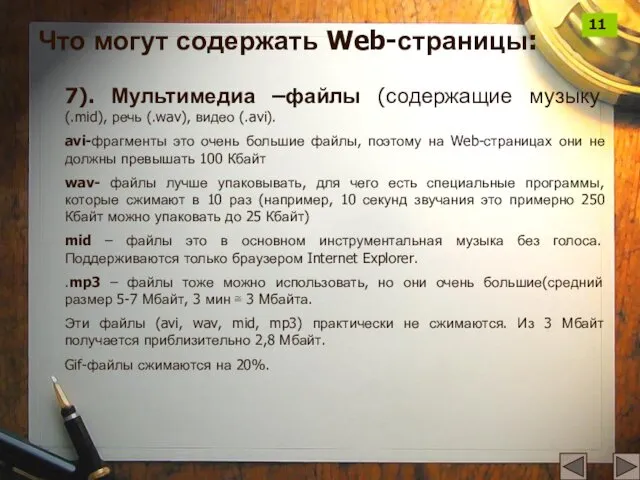 11

Что могут содержать Web-страницы:

7). Мультимедиа –файлы (содержащие музыку (.mid), речь (.wav), видео (.avi).

avi-фрагменты это очень большие файлы, поэтому на Web-страницах они не должны превышать 100 Кбайт

wav- файлы лучше упаковывать, для чего есть специальные программы, которые сжимают в 10 раз (например, 10 секунд звучания это примерно 250 Кбайт можно упаковать до 25 Кбайт)

mid – файлы это в основном инструментальная музыка без голоса. Поддерживаются только браузером Internet Explorer.

.mp3 – файлы тоже можно использовать, но они очень большие(средний размер 5-7 Мбайт, 3 мин $\cong$ 3 Мбайта.

Эти файлы (avi, wav, mid, mp3) практически не сжимаются. Из 3 Мбайт получается приблизительно 2,8 Мбайт.

Gif-файлы сжимаются на 20%.